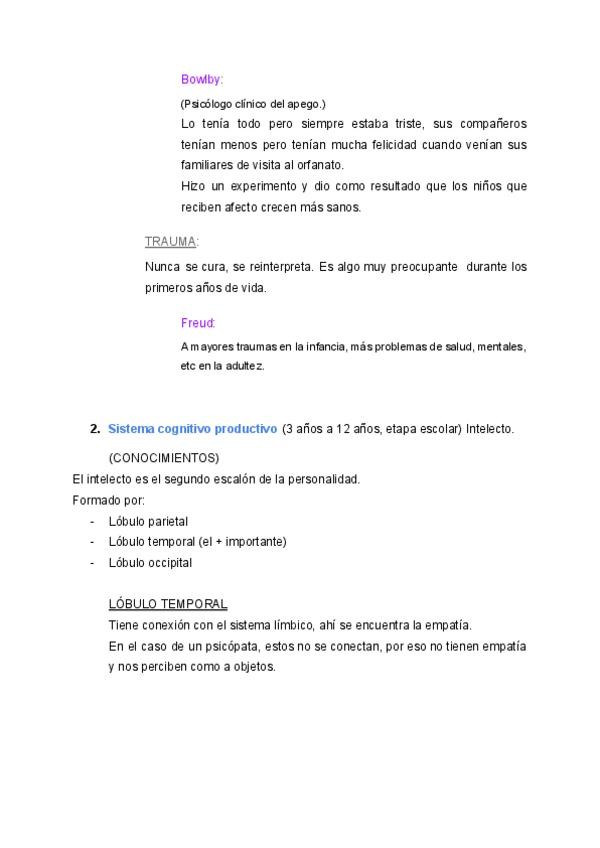 Bowlby:

(Psicólogo clínico del apego.)

Lo tenía todo pero siempre estaba triste, sus compañeros tenían menos pero tenían mucha felicidad cuando venían sus familiares de visita al orfanato.

Hizo un experimento y dio como resultado que los niños que reciben afecto crecen más sanos.

TRAUMA:

Nunca se cura, se reinterpreta. Es algo muy preocupante durante los primeros años de vida.

Freud:

A mayores traumas en la infancia, más problemas de salud, mentales, etc en la adultez.

2. Sistema cognitivo productivo (3 años a 12 años, etapa escolar) Intelecto.

(CONOCIMIENTOS)

El intelecto es el segundo escalón de la personalidad.

Formado por:

- Lóbulo parietal
- Lóbulo temporal (el + importante)
- Lóbulo occipital

LÓBULO TEMPORAL

Tiene conexión con el sistema límbico, ahí se encuentra la empatía.

En el caso de un psicópata, estos no se conectan, por eso no tienen empatía y nos perciben como a objetos.